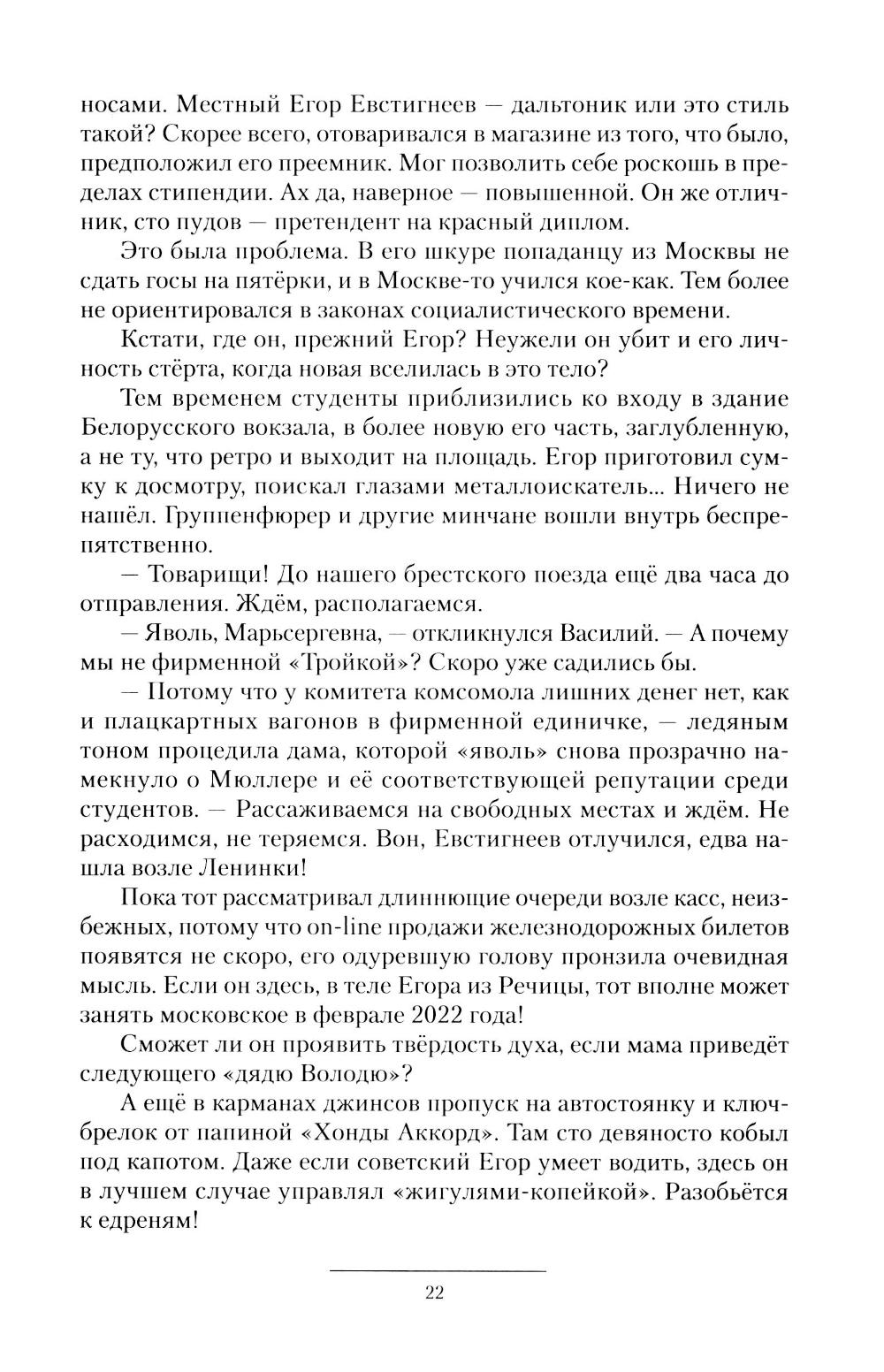 носами. Местный Егор Евстигнеев — дальтоник или это стиль такой? Скорее всего, отоваривался в магазине из того, что было, предположил его преемник. Мог позволить себе роскошь в пределах стипендии. Ах да, наверное — повышенной. Он же отличник, сто пудов — претендент на красный диплом.

Это была проблема. В его шкуре попаданцу из Москвы не сдать госы на пятёрки, и в Москве-то учился кое-как. Тем более не ориентировался в законах социалистического времени.

Кстати, где он, прежний Егор? Неужели он убит и его личность стёрта, когда новая вселилась в это тело?

Тем временем студенты приблизились ко входу в здание Белорусского вокзала, в более новую его часть, заглубленную, а не ту, что ретро и выходит на площадь. Егор приготовил сумку к досмотру, поискал глазами металлоискатель... Ничего не нашёл. Группенфюрер и другие минчане вошли внутрь беспрепятственно.

— Товарищи! До нашего брестского поезда ещё два часа до отправления. Ждём, располагаемся.

— Яволь, Марьсергевна, — откликнулся Василий. — А почему мы не фирменной «Тройкой»? Скоро уже садились бы.

— Потому что у комитета комсомола лишних денег нет, как и плацкартных вагонов в фирменной единичке, — ледяным тоном процедила дама, которой «яволь» снова прозрачно намекнуло о Мюллере и её соответствующей репутации среди студентов. — Рассаживаемся на свободных местах и ждём. Не расходимся, не теряемся. Вон, Евстигнеев отлучился, едва нашла возле Ленинки!

Пока тот рассматривал длиннющие очереди возле касс, неизбежных, потому что on-line продажи железнодорожных билетов появятся не скоро, его одуревшую голову пронзила очевидная мысль. Если он здесь, в теле Егора из Речицы, тот вполне может занять московское в феврале 2022 года!

Сможет ли он проявить твёрдость духа, если мама приведёт следующего «дядю Володю»?

А ещё в карманах джинсов пропуск на автостоянку и ключ-брелок от папиной «Хонды Аккорд». Там сто девяносто кобыл под капотом. Даже если советский Егор умеет водить, здесь он в лучшем случае управлял «жигулями-копейкой». Разобьётся к едреням!

22